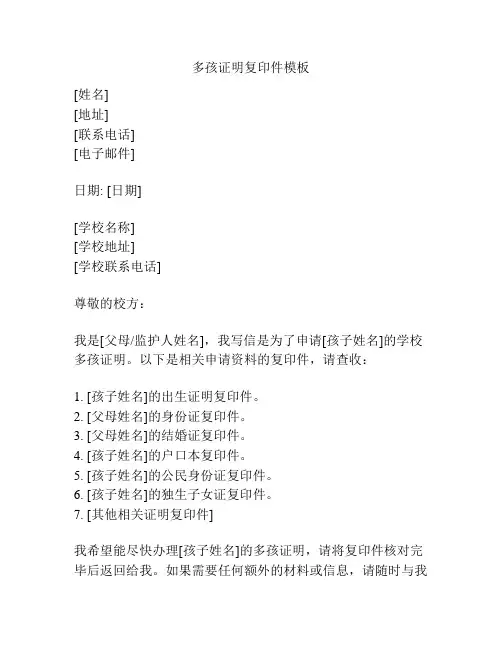 多孩证明复印件模板

[姓名]
[地址]
[联系电话]
[电子邮件]

日期: [日期]

[学校名称]
[学校地址]
[学校联系电话]

尊敬的校方：

我是[父母/监护人姓名]，我写信是为了申请[孩子姓名]的学校多孩证明。以下是相关申请资料的复印件，请查收：

1. [孩子姓名]的出生证明复印件。
2. [父母姓名]的身份证复印件。
3. [父母姓名]的结婚证复印件。
4. [孩子姓名]的户口本复印件。
5. [孩子姓名]的公民身份证复印件。
6. [孩子姓名]的独生子女证复印件。
7. [其他相关证明复印件]

我希望能尽快办理[孩子姓名]的多孩证明，请将复印件核对完毕后返回给我。如果需要任何额外的材料或信息，请随时与我